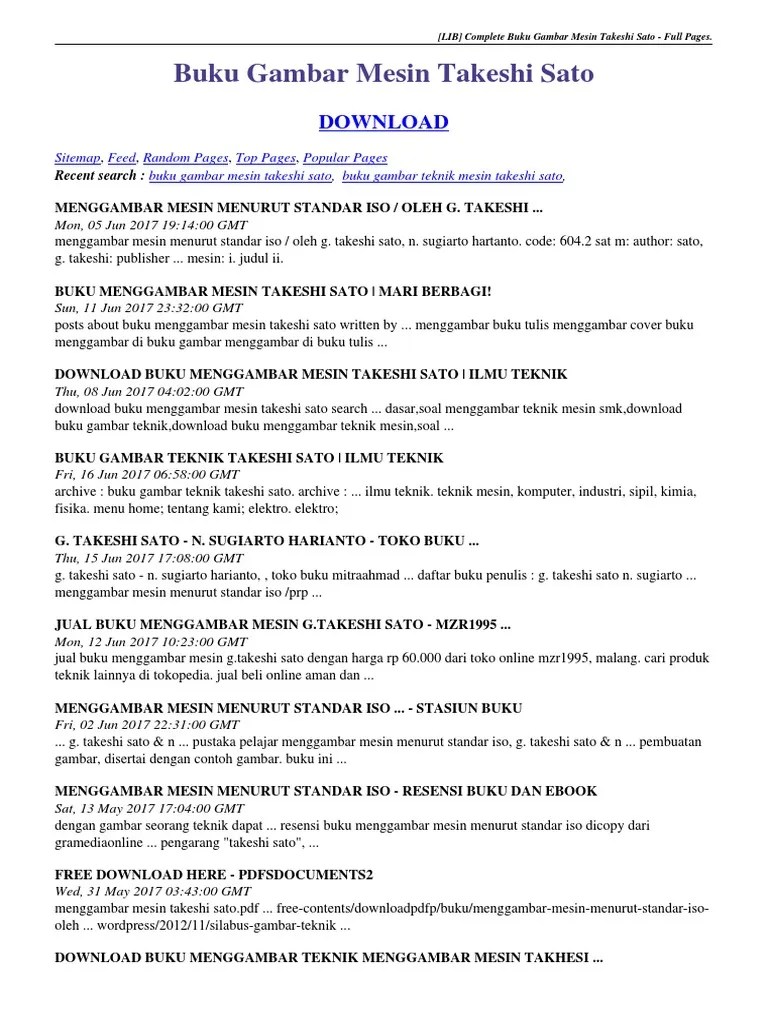 [LIB] Complete Buku Gambar Mesin Takeshi Sato - Full Pages.

Buku Gambar Mesin Takeshi Sato

DOWNLOAD

Sitemap, Feed, Random Pages, Top Pages, Popular Pages
Recent search : buku gambar mesin takeshi sato, buku gambar teknik mesin takeshi sato,

MENGGAMBAR MESIN MENURUT STANDAR ISO / OLEH G. TAKESHI ...
Mon, 05 Jun 2017 19:14:00 GMT
menggambar mesin menurut standar iso / oleh g. takeshi sato, n. sugiarto hartanto. code: 604.2 sat m: author: sato, g. takeshi: publisher ... mesin: i. judul ii.

BUKU MENGGAMBAR MESIN TAKESHI SATO | MARI BERBAGI!
Sun, 11 Jun 2017 23:32:00 GMT
posts about buku menggambar mesin takeshi sato written by ... menggambar buku tulis menggambar cover buku menggambar di buku gambar menggambar di buku tulis ...

DOWNLOAD BUKU MENGGAMBAR MESIN TAKESHI SATO | ILMU TEKNIK
Thu, 08 Jun 2017 04:02:00 GMT
download buku menggambar mesin takeshi sato search ... dasar,soal menggambar teknik mesin smk,download buku gambar teknik,download buku menggambar teknik mesin,soal ...

BUKU GAMBAR TEKNIK TAKESHI SATO | ILMU TEKNIK
Fri, 16 Jun 2017 06:58:00 GMT
archive : buku gambar teknik takeshi sato. archive : ... ilmu teknik. teknik mesin, komputer, industri, sipil, kimia, fisika. menu home; tentang kami; elektro. elektro;

G. TAKESHI SATO - N. SUGIARTO HARIANTO - TOKO BUKU ...
Thu, 15 Jun 2017 17:08:00 GMT
g. takeshi sato - n. sugiarto harianto, , toko buku mitraahmad ... daftar buku penulis : g. takeshi sato n. sugiarto ... menggambar mesin menurut standar iso /prp ...

JUAL BUKU MENGGAMBAR MESIN G.TAKESHI SATO - MZR1995 ...
Mon, 12 Jun 2017 10:23:00 GMT
jual buku menggambar mesin g.takeshi sato dengan harga rp 60.000 dari toko online mzr1995, malang. cari produk teknik lainnya di tokopedia. jual beli online aman dan ...

MENGGAMBAR MESIN MENURUT STANDAR ISO ... - STASIUN BUKU
Fri, 02 Jun 2017 22:31:00 GMT
... g. takeshi sato & n ... pustaka pelajar menggambar mesin menurut standar iso, g. takeshi sato & n ... pembuatan gambar, disertai dengan contoh gambar. buku ini ...

MENGGAMBAR MESIN MENURUT STANDAR ISO - RESENSI BUKU DAN EBOOK
Sat, 13 May 2017 17:04:00 GMT
dengan gambar seorang teknik dapat ... resensi buku menggambar mesin menurut standar iso dicopy dari gramediaonline ... pengarang "takeshi sato", ...

FREE DOWNLOAD HERE - PDFSDOCUMENTS2
Wed, 31 May 2017 03:43:00 GMT
menggambar mesin takeshi sato.pdf ... free-contents/downloadpdfp/buku/menggambar-mesin-menurut-standar-iso-oleh ... wordpress/2012/11/silabus-gambar-teknik ...

DOWNLOAD BUKU MENGGAMBAR TEKNIK MENGGAMBAR MESIN TAKHESI ...